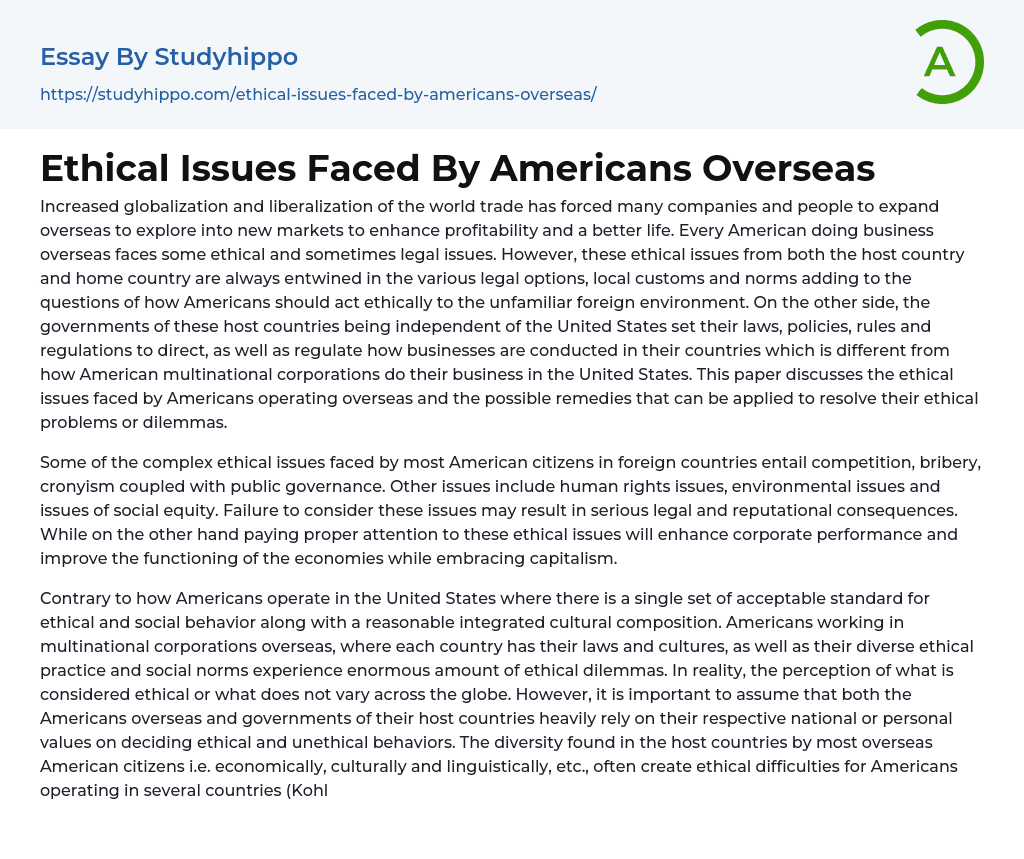 Essay By Studyhippo

https://studyhippo.com/ethical-issues-faced-by-americans-overseas/

A

Ethical Issues Faced By Americans Overseas

Increased globalization and liberalization of the world trade has forced many companies and people to expand overseas to explore into new markets to enhance profitability and a better life. Every American doing business overseas faces some ethical and sometimes legal issues. However, these ethical issues from both the host country and home country are always entwined in the various legal options, local customs and norms adding to the questions of how Americans should act ethically to the unfamiliar foreign environment. On the other side, the governments of these host countries being independent of the United States set their laws, policies, rules and regulations to direct, as well as regulate how businesses are conducted in their countries which is different from how American multinational corporations do their business in the United States. This paper discusses the ethical issues faced by Americans operating overseas and the possible remedies that can be applied to resolve their ethical problems or dilemmas.

Some of the complex ethical issues faced by most American citizens in foreign countries entail competition, bribery, cronyism coupled with public governance. Other issues include human rights issues, environmental issues and issues of social equity. Failure to consider these issues may result in serious legal and reputational consequences. While on the other hand paying proper attention to these ethical issues will enhance corporate performance and improve the functioning of the economies while embracing capitalism.

Contrary to how Americans operate in the United States where there is a single set of acceptable standard for ethical and social behavior along with a reasonable integrated cultural composition. Americans working in multinational corporations overseas, where each country has their laws and cultures, as well as their diverse ethical practice and social norms experience enormous amount of ethical dilemmas. In reality, the perception of what is considered ethical or what does not vary across the globe. However, it is important to assume that both the Americans overseas and governments of their host countries heavily rely on their respective national or personal values on deciding ethical and unethical behaviors. The diversity found in the host countries by most overseas American citizens i.e. economically, culturally and linguistically, etc., often create ethical difficulties for Americans operating in several countries (Kohl